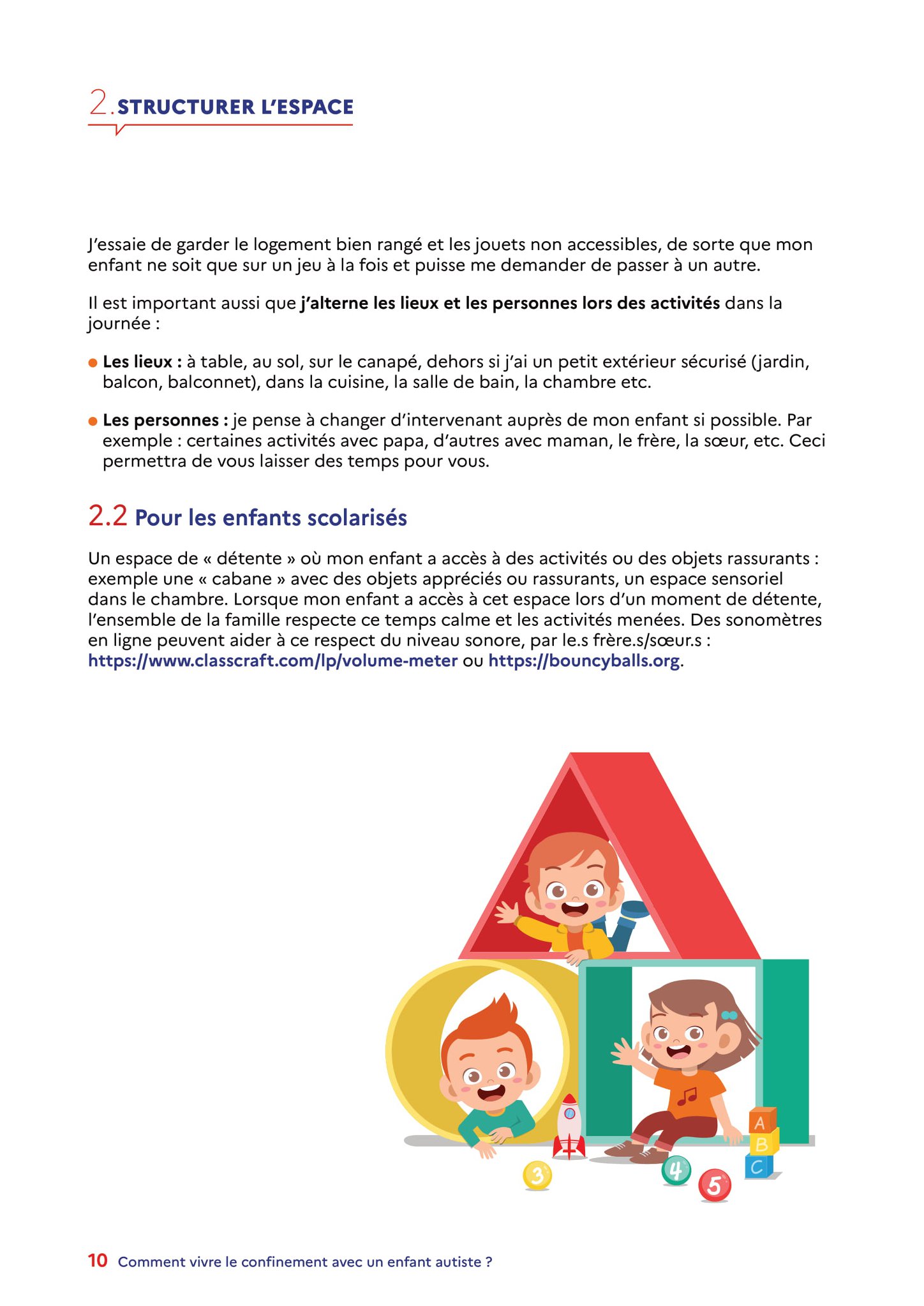 2. STRUCTURER L'ESPACE

J'essaie de garder le logement bien rangé et les jouets non accessibles, de sorte que mon enfant ne soit que sur un jeu à la fois et puisse me demander de passer à un autre.

Il est important aussi que j'alterne les lieux et les personnes lors des activités dans la journée :

• Les lieux : à table, au sol, sur le canapé, dehors si j'ai un petit extérieur sécurisé (jardin, balcon, balconnet), dans la cuisine, la salle de bain, la chambre etc.

• Les personnes : je pense à changer d'intervenant auprès de mon enfant si possible. Par exemple : certaines activités avec papa, d'autres avec maman, le frère, la sœur, etc. Ceci permettra de vous laisser des temps pour vous.

2.2 Pour les enfants scolarisés

Un espace de « détente » où mon enfant a accès à des activités ou des objets rassurants : exemple une « cabane » avec des objets appréciés ou rassurants, un espace sensoriel dans le chambre. Lorsque mon enfant a accès à cet espace lors d'un moment de détente, l'ensemble de la famille respecte ce temps calme et les activités menées. Des sonomètres en ligne peuvent aider à ce respect du niveau sonore, par le.s frère.s/sœur.s : https://www.classcraft.com/lp/volume-meter ou https://bouncyballs.org.

A
B
C
3
4
5

10 Comment vivre le confinement avec un enfant autiste ?